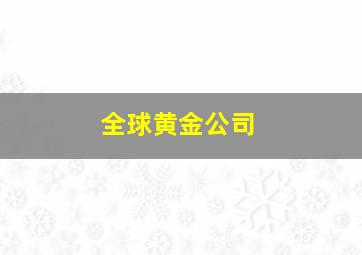 全球黄金公司